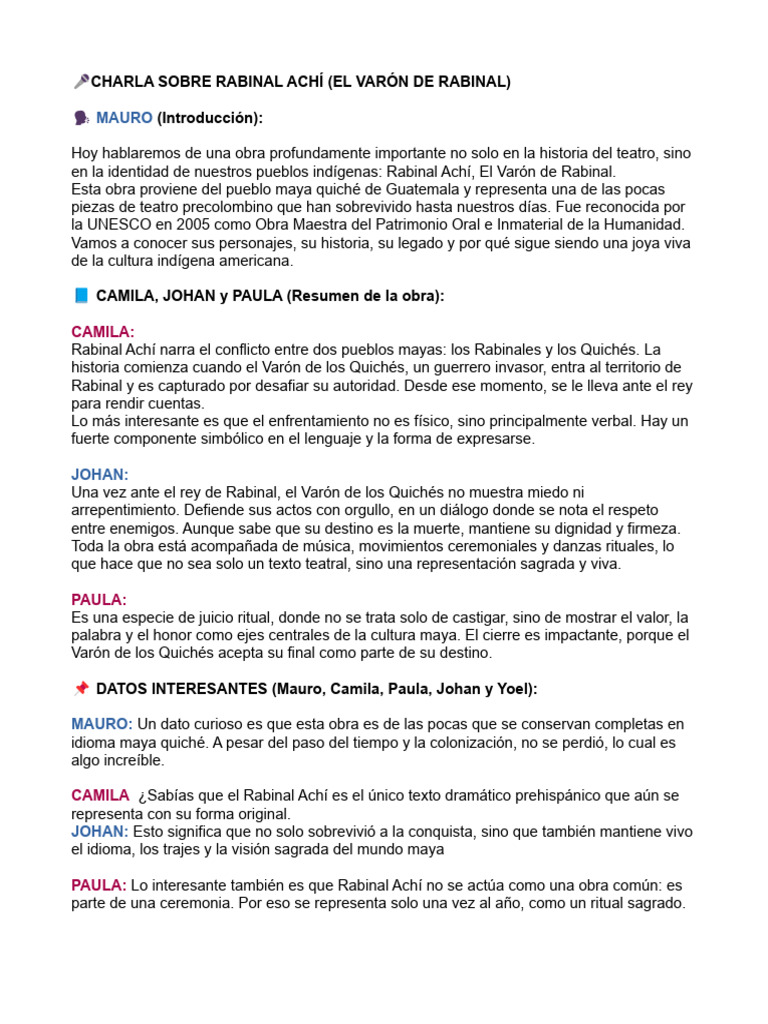 🎤CHARLA SOBRE RABINAL ACHÍ (EL VARÓN DE RABINAL)

🗣️ MAURO (Introducción):

Hoy hablaremos de una obra profundamente importante no solo en la historia del teatro, sino en la identidad de nuestros pueblos indígenas: Rabinal Achí, El Varón de Rabinal.
Esta obra proviene del pueblo maya quiché de Guatemala y representa una de las pocas piezas de teatro precolombino que han sobrevivido hasta nuestros días. Fue reconocida por la UNESCO en 2005 como Obra Maestra del Patrimonio Oral e Inmaterial de la Humanidad.
Vamos a conocer sus personajes, su historia, su legado y por qué sigue siendo una joya viva de la cultura indígena americana.

📘 CAMILA, JOHAN y PAULA (Resumen de la obra):

CAMILA:
Rabinal Achí narra el conflicto entre dos pueblos mayas: los Rabinales y los Quichés. La historia comienza cuando el Varón de los Quichés, un guerrero invasor, entra al territorio de Rabinal y es capturado por desafiar su autoridad. Desde ese momento, se le lleva ante el rey para rendir cuentas.
Lo más interesante es que el enfrentamiento no es físico, sino principalmente verbal. Hay un fuerte componente simbólico en el lenguaje y la forma de expresarse.

JOHAN:
Una vez ante el rey de Rabinal, el Varón de los Quichés no muestra miedo ni arrepentimiento. Defiende sus actos con orgullo, en un diálogo donde se nota el respeto entre enemigos. Aunque sabe que su destino es la muerte, mantiene su dignidad y firmeza.
Toda la obra está acompañada de música, movimientos ceremoniales y danzas rituales, lo que hace que no sea solo un texto teatral, sino una representación sagrada y viva.

PAULA:
Es una especie de juicio ritual, donde no se trata solo de castigar, sino de mostrar el valor, la palabra y el honor como ejes centrales de la cultura maya. El cierre es impactante, porque el Varón de los Quichés acepta su final como parte de su destino.

📌 DATOS INTERESANTES (Mauro, Camila, Paula, Johan y Yoel):

MAURO: Un dato curioso es que esta obra es de las pocas que se conservan completas en idioma maya quiché. A pesar del paso del tiempo y la colonización, no se perdió, lo cual es algo increíble.

CAMILA ¿Sabías que el Rabinal Achí es el único texto dramático prehispánico que aún se representa con su forma original.
JOHAN: Esto significa que no solo sobrevivió a la conquista, sino que también mantiene vivo el idioma, los trajes y la visión sagrada del mundo maya

PAULA: Lo interesante también es que Rabinal Achí no se actúa como una obra común: es parte de una ceremonia. Por eso se representa solo una vez al año, como un ritual sagrado.